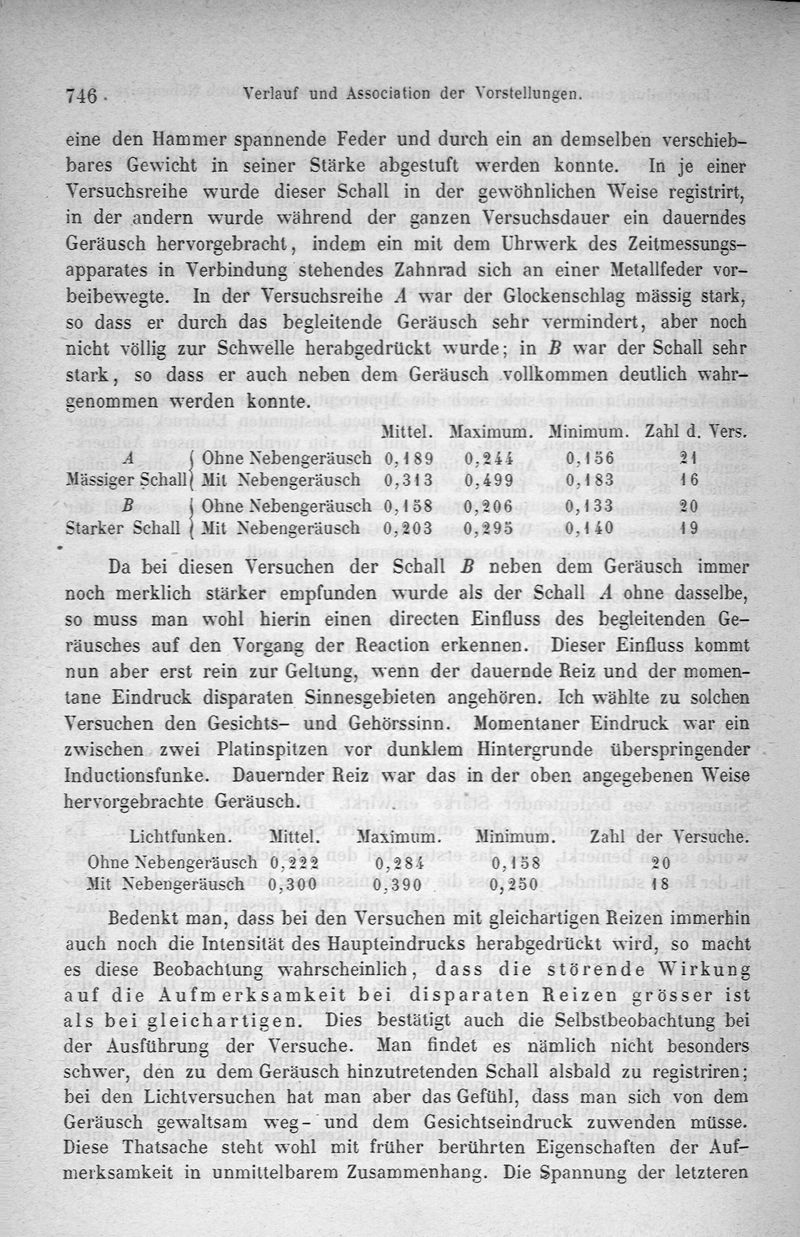 746 Verlauf und Association der Vorstellungen.

eine den Hammer spannende Feder und durch ein an demselben verschiebbares Gewicht in seiner Stärke abgestuft werden konnte. In je einer Versuchsreihe wurde dieser Schall in der gewöhnlichen Weise registrirt, in der andern wurde während der ganzen Versuchsdauer ein dauerndes Geräusch hervorgebracht, indem ein mit dem Uhrwerk des Zeitmessungsapparates in Verbindung stehendes Zahnrad sich an einer Metallfeder vorbeibewegte. In der Versuchsreihe $A$ war der Glockenschlag mässig stark, so dass er durch das begleitende Geräusch sehr vermindert, aber noch nicht völlig zur Schwelle herabgedrückt wurde; in $B$ war der Schall sehr stark, so dass er auch neben dem Geräusch vollkommen deutlich wahrgenommen werden konnte.

| | | Mittel. | Maximum. | Minimum. | Zahl d. Vers. |
|---|---|---|---|---|---|
| $A$ Mässiger Schall | Ohne Nebengeräusch | 0,189 | 0,244 | 0,156 | 21 |
| | Mit Nebengeräusch | 0,313 | 0,499 | 0,183 | 16 |
| $B$ Starker Schall | Ohne Nebengeräusch | 0,158 | 0,206 | 0,133 | 20 |
| | Mit Nebengeräusch | 0,203 | 0,295 | 0,140 | 19 |

Da bei diesen Versuchen der Schall $B$ neben dem Geräusch immer noch merklich stärker empfunden wurde als der Schall $A$ ohne dasselbe, so muss man wohl hierin einen directen Einfluss des begleitenden Geräusches auf den Vorgang der Reaction erkennen. Dieser Einfluss kommt nun aber erst rein zur Geltung, wenn der dauernde Reiz und der momentane Eindruck disparaten Sinnesgebieten angehören. Ich wählte zu solchen Versuchen den Gesichts- und Gehörssinn. Momentaner Eindruck war ein zwischen zwei Platinspitzen vor dunklem Hintergrunde überspringender Inductionsfunke. Dauernder Reiz war das in der oben angegebenen Weise hervorgebrachte Geräusch.

| Lichtfunken. | Mittel. | Maximum. | Minimum. | Zahl der Versuche. |
|---|---|---|---|---|
| Ohne Nebengeräusch | 0,222 | 0,284 | 0,158 | 20 |
| Mit Nebengeräusch | 0,300 | 0,390 | 0,250 | 18 |

Bedenkt man, dass bei den Versuchen mit gleichartigen Reizen immerhin auch noch die Intensität des Haupteindrucks herabgedrückt wird, so macht es diese Beobachtung wahrscheinlich, dass die störende Wirkung auf die Aufmerksamkeit bei disparaten Reizen grösser ist als bei gleichartigen. Dies bestätigt auch die Selbstbeobachtung bei der Ausführung der Versuche. Man findet es nämlich nicht besonders schwer, den zu dem Geräusch hinzutretenden Schall alsbald zu registriren; bei den Lichtversuchen hat man aber das Gefühl, dass man sich von dem Geräusch gewaltsam weg- und dem Gesichtseindruck zuwenden müsse. Diese Thatsache steht wohl mit früher berührten Eigenschaften der Aufmerksamkeit in unmittelbarem Zusammenhang. Die Spannung der letzteren